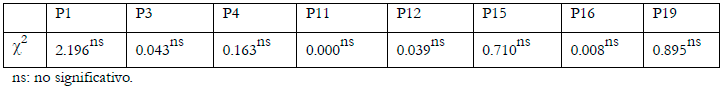 |  | P1 | P3 | P4 | P11 | P12 | P15 | P16 | P19 |
|---|---|---|---|---|---|---|---|---|
| $\chi^2$ | $2.196^{ns}$ | $0.043^{ns}$ | $0.163^{ns}$ | $0.000^{ns}$ | $0.039^{ns}$ | $0.710^{ns}$ | $0.008^{ns}$ | $0.895^{ns}$ |

ns: no significativo.